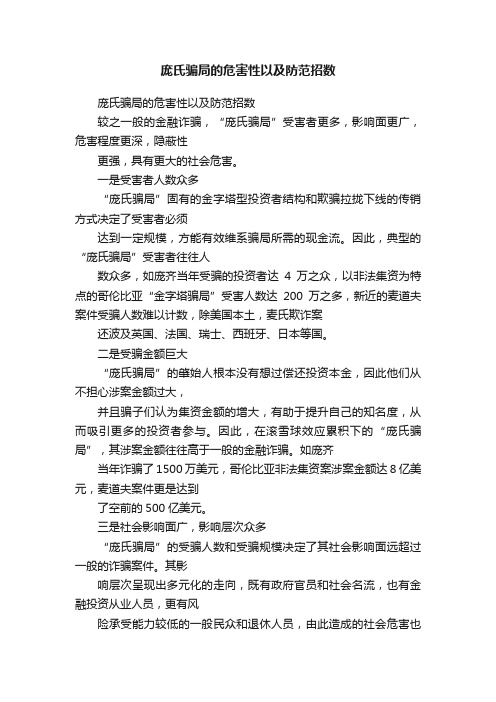 庞氏骗局的危害性以及防范招数

庞氏骗局的危害性以及防范招数

较之一般的金融诈骗，“庞氏骗局”受害者更多，影响面更广，危害程度更深，隐蔽性

更强，具有更大的社会危害。

一是受害者人数众多

“庞氏骗局”固有的金字塔型投资者结构和欺骗拉拢下线的传销方式决定了受害者必须

达到一定规模，方能有效维系骗局所需的现金流。因此，典型的“庞氏骗局”受害者往往人

数众多，如庞齐当年受骗的投资者达 4 万之众，以非法集资为特点的哥伦比亚“金字塔骗局”受害人数达 200 万之多，新近的麦道夫案件受骗人数难以计数，除美国本土，麦氏欺诈案

还波及英国、法国、瑞士、西班牙、日本等国。

二是受骗金额巨大

“庞氏骗局”的肇始人根本没有想过偿还投资本金，因此他们从不担心涉案金额过大，

并且骗子们认为集资金额的增大，有助于提升自己的知名度，从而吸引更多的投资者参与。因此，在滚雪球效应累积下的“庞氏骗局”，其涉案金额往往高于一般的金融诈骗。如庞齐

当年诈骗了 1500 万美元，哥伦比亚非法集资案涉案金额达 8 亿美元，麦道夫案件更是达到

了空前的 500 亿美元。

三是社会影响面广，影响层次众多

“庞氏骗局”的受骗人数和受骗规模决定了其社会影响面远超过一般的诈骗案件。其影

响层次呈现出多元化的走向，既有政府官员和社会名流，也有金融投资从业人员，更有风

险承受能力较低的一般民众和退休人员，由此造成的社会危害也